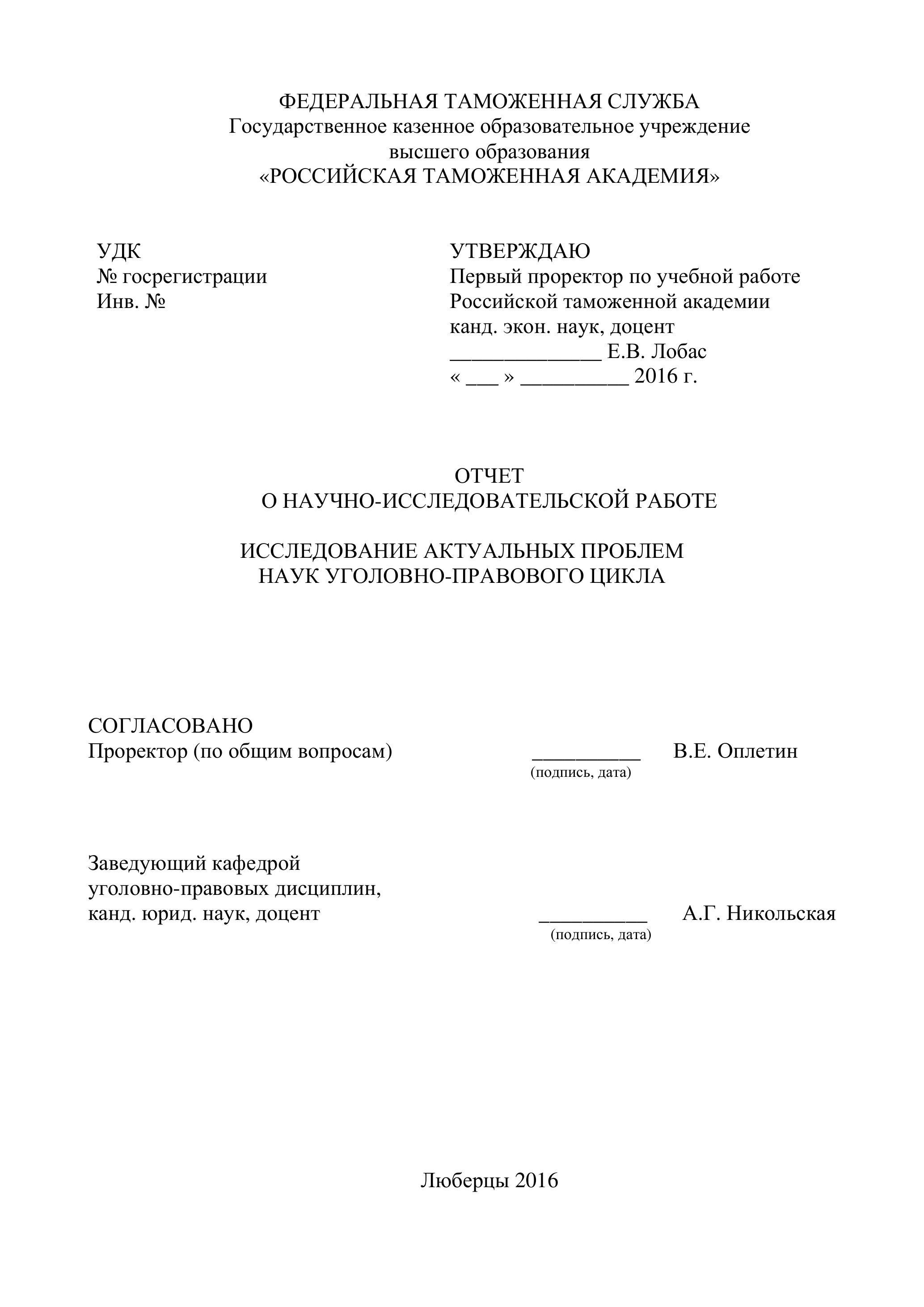 ФЕДЕРАЛЬНАЯ ТАМОЖЕННАЯ СЛУЖБА
Государственное казенное образовательное учреждение
высшего образования
«РОССИЙСКАЯ ТАМОЖЕННАЯ АКАДЕМИЯ»

УДК
№ госрегистрации
Инв. №

УТВЕРЖДАЮ
Первый проректор по учебной работе
Российской таможенной академии
канд. экон. наук, доцент
______________ Е.В. Лобас
« ___ » __________ 2016 г.

ОТЧЕТ
О НАУЧНО-ИССЛЕДОВАТЕЛЬСКОЙ РАБОТЕ

ИССЛЕДОВАНИЕ АКТУАЛЬНЫХ ПРОБЛЕМ
НАУК УГОЛОВНО-ПРАВОВОГО ЦИКЛА

СОГЛАСОВАНО
Проректор (по общим вопросам) __________ В.Е. Оплетин
(подпись, дата)

Заведующий кафедрой
уголовно-правовых дисциплин,
канд. юрид. наук, доцент __________ А.Г. Никольская
(подпись, дата)

Люберцы 2016